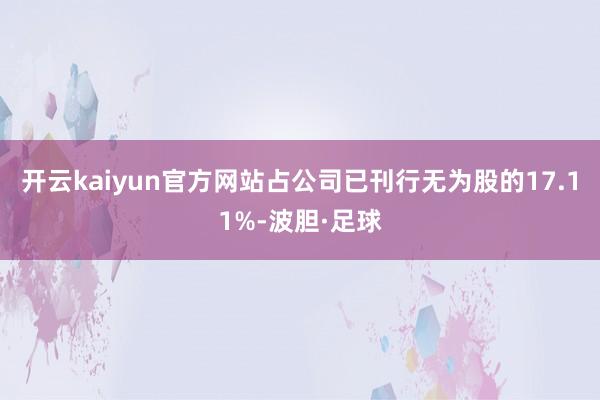 开云kaiyun官方网站占公司已刊行无为股的17.11%-波胆·足球